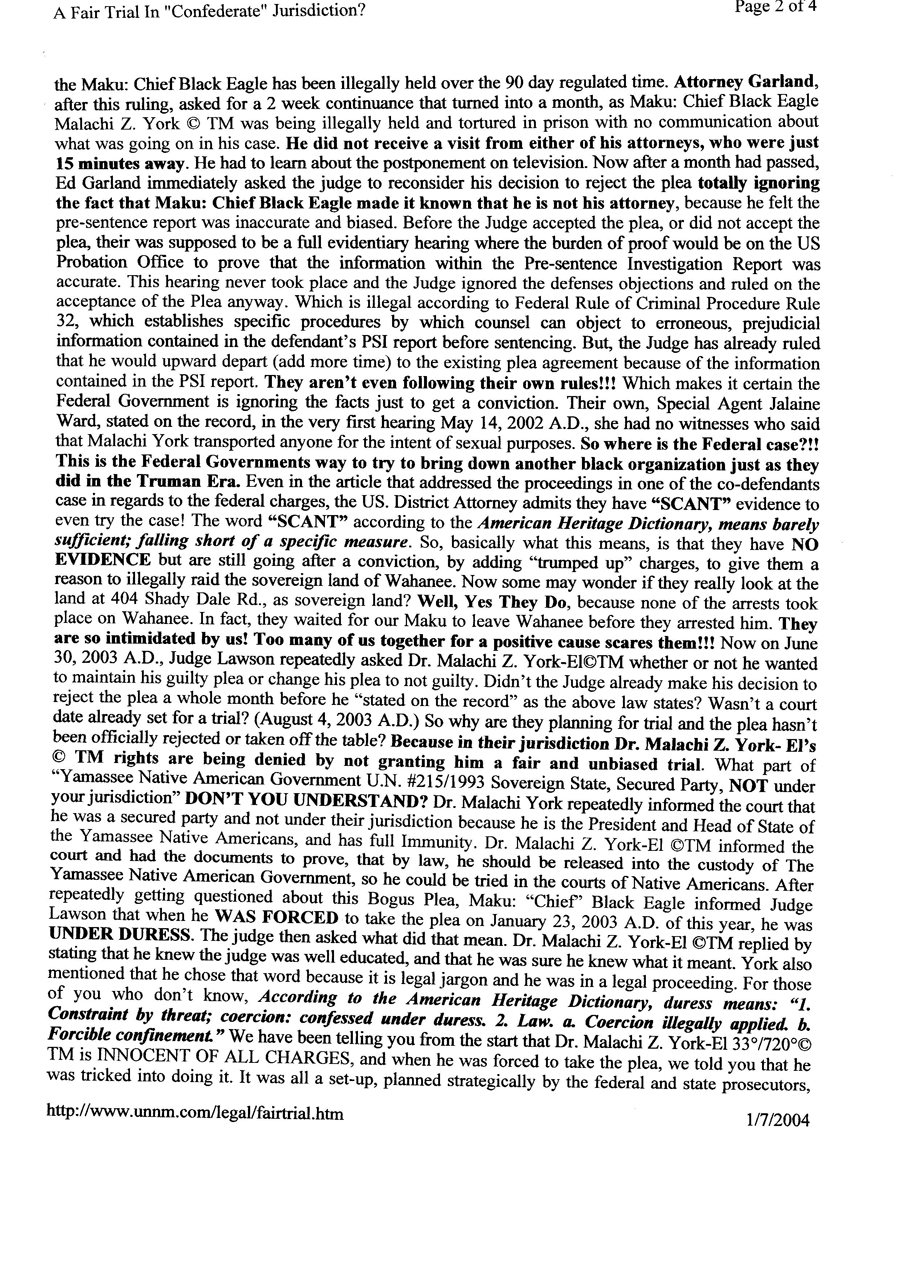 A Fair Trial In "Confederate" Jurisdiction?

Page 2 of 4

the Maku: Chief Black Eagle has been illegally held over the 90 day regulated time. Attorney Garland, after this ruling, asked for a 2 week continuance that turned into a month, as Maku: Chief Black Eagle Malachi Z. York © TM was being illegally held and tortured in prison with no communication about what was going on in his case. He did not receive a visit from either of his attorneys, who were just 15 minutes away. He had to learn about the postponement on television. Now after a month had passed, Ed Garland immediately asked the judge to reconsider his decision to reject the plea totally ignoring the fact that Maku: Chief Black Eagle made it known that he is not his attorney, because he felt the pre-sentence report was inaccurate and biased. Before the Judge accepted the plea, or did not accept the plea, their was supposed to be a full evidentiary hearing where the burden of proof would be on the US Probation Office to prove that the information within the Pre-sentence Investigation Report was accurate. This hearing never took place and the Judge ignored the defenses objections and ruled on the acceptance of the Plea anyway. Which is illegal according to Federal Rule of Criminal Procedure Rule 32, which establishes specific procedures by which counsel can object to erroneous, prejudicial information contained in the defendant's PSI report before sentencing. But, the Judge has already ruled that he would upward depart (add more time) to the existing plea agreement because of the information contained in the PSI report. They aren't even following their own rules!!! Which makes it certain the Federal Government is ignoring the facts just to get a conviction. Their own, Special Agent Jalaine Ward, stated on the record, in the very first hearing May 14, 2002 A.D., she had no witnesses who said that Malachi York transported anyone for the intent of sexual purposes. So where is the Federal case?!! This is the Federal Governments way to try to bring down another black organization just as they did in the Truman Era. Even in the article that addressed the proceedings in one of the co-defendants case in regards to the federal charges, the US. District Attorney admits they have "SCANT" evidence to even try the case! The word "SCANT" according to the American Heritage Dictionary, means barely sufficient; falling short of a specific measure. So, basically what this means, is that they have NO EVIDENCE but are still going after a conviction, by adding "trumped up" charges, to give them a reason to illegally raid the sovereign land of Wahanee. Now some may wonder if they really look at the land at 404 Shady Dale Rd., as sovereign land? Well, Yes They Do, because none of the arrests took place on Wahanee. In fact, they waited for our Maku to leave Wahanee before they arrested him. They are so intimidated by us! Too many of us together for a positive cause scares them!!! Now on June 30, 2003 A.D., Judge Lawson repeatedly asked Dr. Malachi Z. York-El©TM whether or not he wanted to maintain his guilty plea or change his plea to not guilty. Didn't the Judge already make his decision to reject the plea a whole month before he "stated on the record" as the above law states? Wasn't a court date already set for a trial? (August 4, 2003 A.D.) So why are they planning for trial and the plea hasn't been officially rejected or taken off the table? Because in their jurisdiction Dr. Malachi Z. York- El's © TM rights are being denied by not granting him a fair and unbiased trial. What part of "Yamassee Native American Government U.N. #215/1993 Sovereign State, Secured Party, NOT under your jurisdiction" DON'T YOU UNDERSTAND? Dr. Malachi York repeatedly informed the court that he was a secured party and not under their jurisdiction because he is the President and Head of State of the Yamassee Native Americans, and has full Immunity. Dr. Malachi Z. York-El ©TM informed the court and had the documents to prove, that by law, he should be released into the custody of The Yamassee Native American Government, so he could be tried in the courts of Native Americans. After repeatedly getting questioned about this Bogus Plea, Maku: "Chief" Black Eagle informed Judge Lawson that when he WAS FORCED to take the plea on January 23, 2003 A.D. of this year, he was UNDER DURESS. The judge then asked what did that mean. Dr. Malachi Z. York-El ©TM replied by stating that he knew the judge was well educated, and that he was sure he knew what it meant. York also mentioned that he chose that word because it is legal jargon and he was in a legal proceeding. For those of you who don't know, According to the American Heritage Dictionary, duress means: "1. Constraint by threat; coercion: confessed under duress. 2. Law. a. Coercion illegally applied. b. Forcible confinement." We have been telling you from the start that Dr. Malachi Z. York-El 33°/720°© TM is INNOCENT OF ALL CHARGES, and when he was forced to take the plea, we told you that he was tricked into doing it. It was all a set-up, planned strategically by the federal and state prosecutors,

http://www.unnm.com/legal/fairtrial.htm

1/7/2004